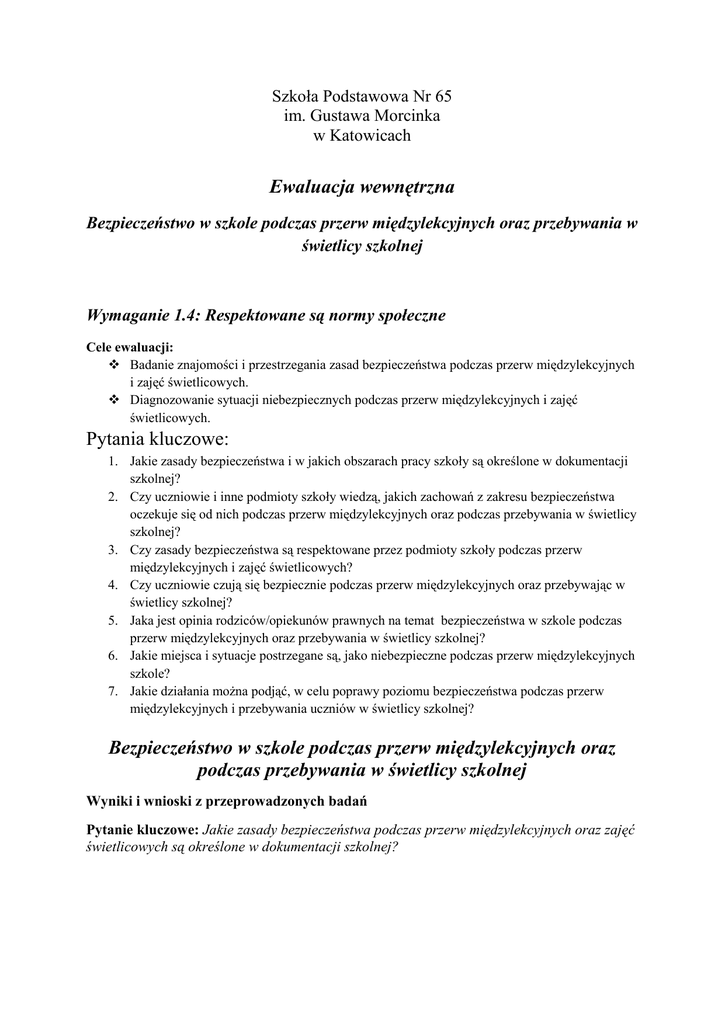 Szkoła Podstawowa Nr 65
im. Gustawa Morcinka
w Katowicach

Ewaluacja wewnętrzna

Bezpieczeństwo w szkole podczas przerw międzylekcyjnych oraz przebywania w świetlicy szkolnej

Wymaganie 1.4: Respektowane są normy społeczne

Cele ewaluacji:
❖ Badanie znajomości i przestrzegania zasad bezpieczeństwa podczas przerw międzylekcyjnych i zajęć świetlicowych.
❖ Diagnozowanie sytuacji niebezpiecznych podczas przerw międzylekcyjnych i zajęć świetlicowych.

Pytania kluczowe:
1. Jakie zasady bezpieczeństwa i w jakich obszarach pracy szkoły są określone w dokumentacji szkolnej?
2. Czy uczniowie i inne podmioty szkoły wiedzą, jakich zachowań z zakresu bezpieczeństwa oczekuje się od nich podczas przerw międzylekcyjnych oraz podczas przebywania w świetlicy szkolnej?
3. Czy zasady bezpieczeństwa są respektowane przez podmioty szkoły podczas przerw międzylekcyjnych i zajęć świetlicowych?
4. Czy uczniowie czują się bezpiecznie podczas przerw międzylekcyjnych oraz przebywając w świetlicy szkolnej?
5. Jaka jest opinia rodziców/opiekunów prawnych na temat bezpieczeństwa w szkole podczas przerw międzylekcyjnych oraz przebywania w świetlicy szkolnej?
6. Jakie miejsca i sytuacje postrzegane są, jako niebezpieczne podczas przerw międzylekcyjnych szkole?
7. Jakie działania można podjąć, w celu poprawy poziomu bezpieczeństwa podczas przerw międzylekcyjnych i przebywania uczniów w świetlicy szkolnej?

Bezpieczeństwo w szkole podczas przerw międzylekcyjnych oraz podczas przebywania w świetlicy szkolnej

Wyniki i wnioski z przeprowadzonych badań

Pytanie kluczowe: Jakie zasady bezpieczeństwa podczas przerw międzylekcyjnych oraz zajęć świetlicowych są określone w dokumentacji szkolnej?